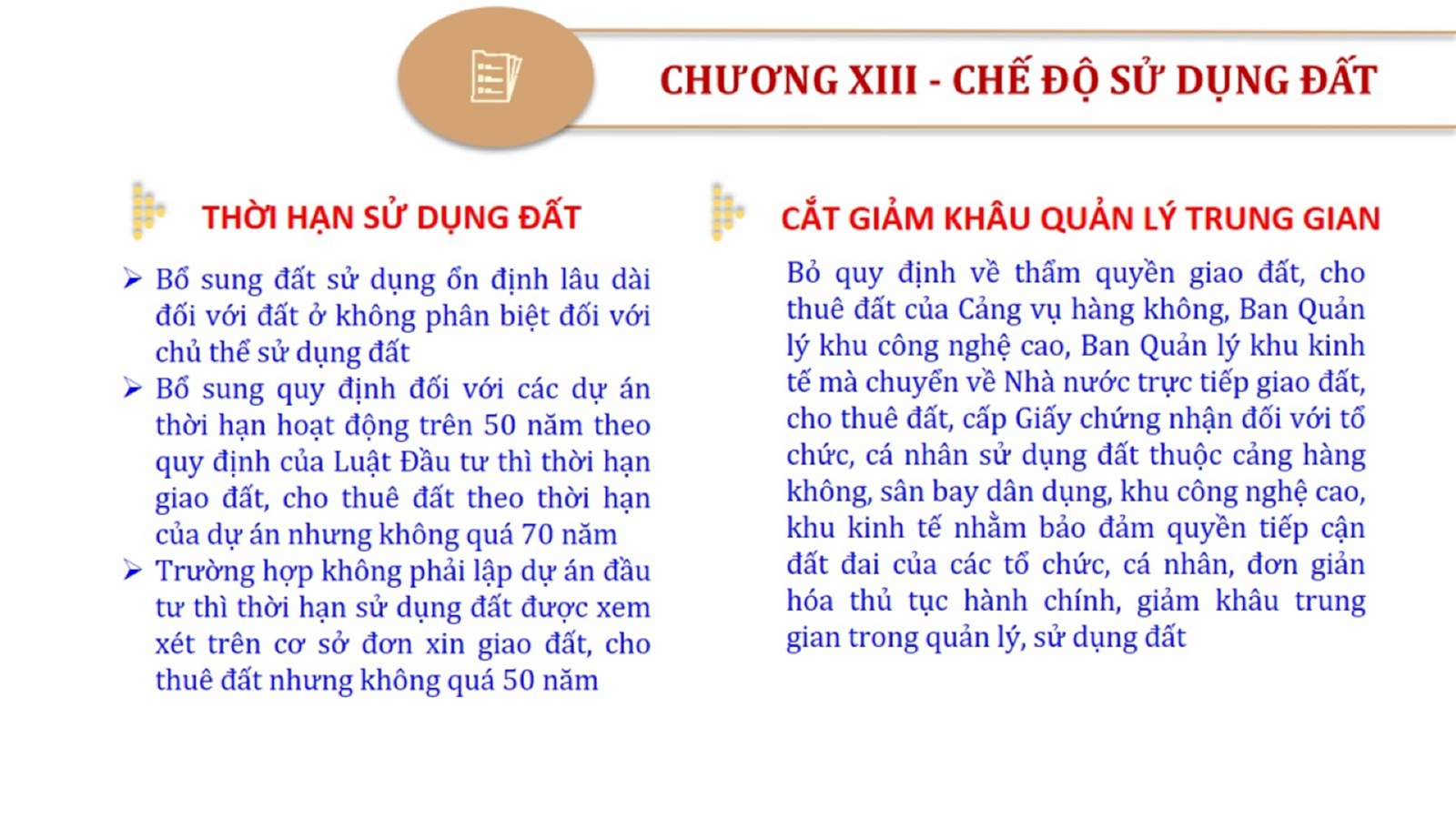 CHƯƠNG XIII - CHẾ ĐỘ SỬ DỤNG ĐẤT

THỜI HẠN SỬ DỤNG ĐẤT

➢ Bổ sung đất sử dụng ổn định lâu dài đối với đất ở không phân biệt đối với chủ thể sử dụng đất

➢ Bổ sung quy định đối với các dự án thời hạn hoạt động trên 50 năm theo quy định của Luật Đầu tư thì thời hạn giao đất, cho thuê đất theo thời hạn của dự án nhưng không quá 70 năm

➢ Trường hợp không phải lập dự án đầu tư thì thời hạn sử dụng đất được xem xét trên cơ sở đơn xin giao đất, cho thuê đất nhưng không quá 50 năm

CẮT GIẢM KHÂU QUẢN LÝ TRUNG GIAN

Bỏ quy định về thẩm quyền giao đất, cho thuê đất của Cảng vụ hàng không, Ban Quản lý khu công nghệ cao, Ban Quản lý khu kinh tế mà chuyển về Nhà nước trực tiếp giao đất, cho thuê đất, cấp Giấy chứng nhận đối với tổ chức, cá nhân sử dụng đất thuộc cảng hàng không, sân bay dân dụng, khu công nghệ cao, khu kinh tế nhằm bảo đảm quyền tiếp cận đất đai của các tổ chức, cá nhân, đơn giản hóa thủ tục hành chính, giảm khâu trung gian trong quản lý, sử dụng đất